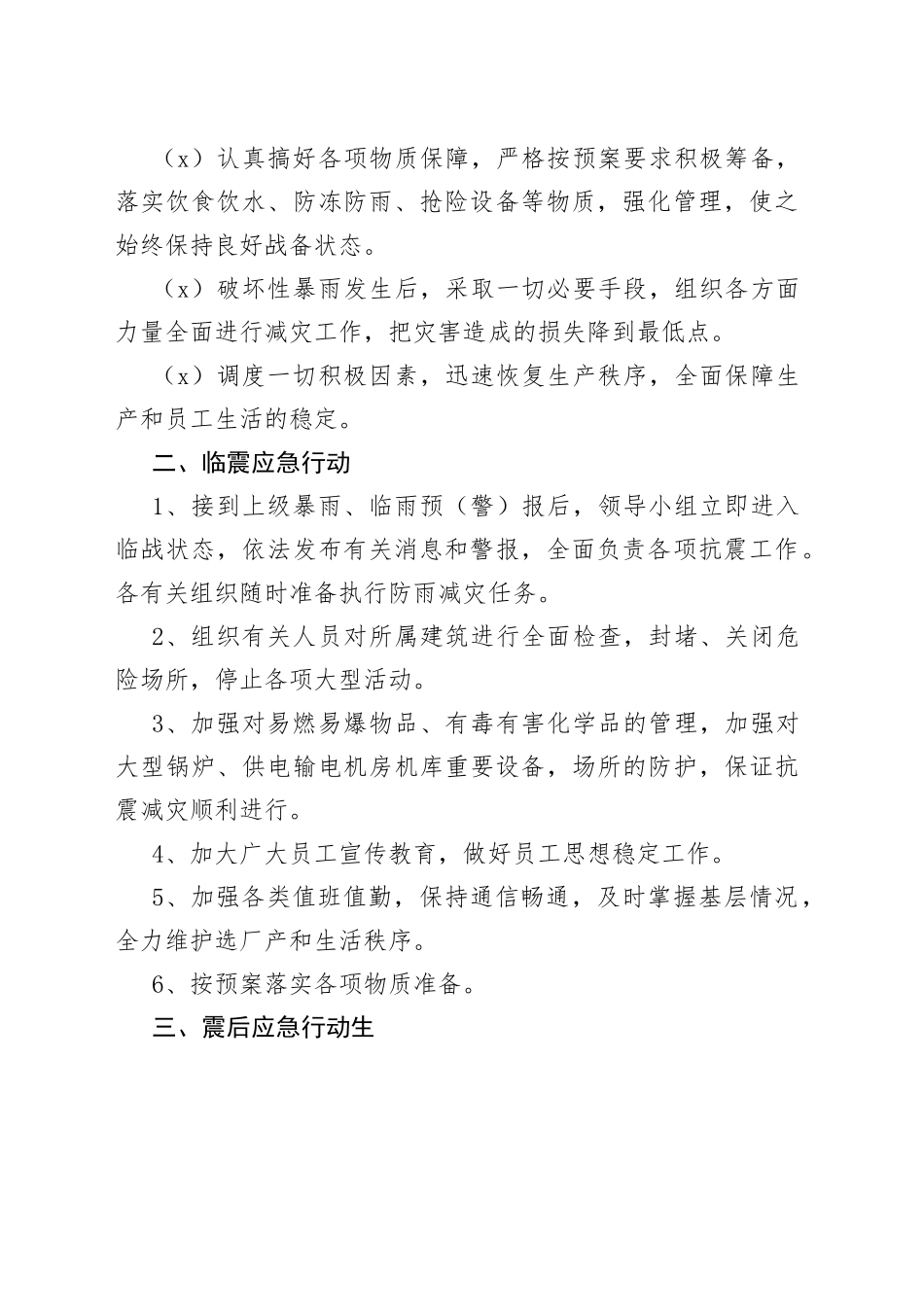 （x）认真搞好各项物质保障，严格按预案要求积极筹备，落实饮食饮水、防冻防雨、抢险设备等物质，强化管理，使之始终保持良好战备状态。

（x）破坏性暴雨发生后，采取一切必要手段，组织各方面力量全面进行减灾工作，把灾害造成的损失降到最低点。

（x）调度一切积极因素，迅速恢复生产秩序，全面保障生产和员工生活的稳定。

二、临震应急行动

1、接到上级暴雨、临雨预（警）报后，领导小组立即进入临战状态，依法发布有关消息和警报，全面负责各项抗震工作。各有关组织随时准备执行防雨减灾任务。

2、组织有关人员对所属建筑进行全面检查，封堵、关闭危险场所，停止各项大型活动。

3、加强对易燃易爆物品、有毒有害化学品的管理，加强对大型锅炉、供电输电机房机库重要设备，场所的防护，保证抗震减灾顺利进行。

4、加大广大员工宣传教育，做好员工思想稳定工作。

5、加强各类值班值勤，保持通信畅通，及时掌握基层情况，全力维护选厂产和生活秩序。

6、按预案落实各项物质准备。

三、震后应急行动生